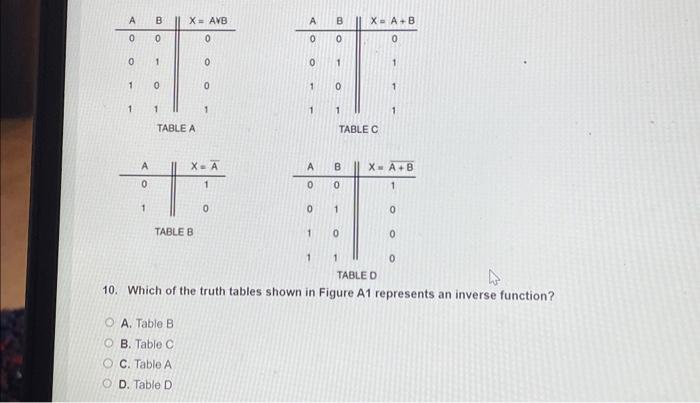 | A | B | X = A∀B |
|---|---|---|
| 0 | 0 | 0 |
| 0 | 1 | 0 |
| 1 | 0 | 0 |
| 1 | 1 | 1 |

TABLE A

| A | B | X = A + B |
|---|---|---|
| 0 | 0 | 0 |
| 0 | 1 | 1 |
| 1 | 0 | 1 |
| 1 | 1 | 1 |

TABLE C

| A | $X = \overline{A}$ |
|---|---|
| 0 | 1 |
| 1 | 0 |

TABLE B

| A | B | $X = \overline{A + B}$ |
|---|---|---|
| 0 | 0 | 1 |
| 0 | 1 | 0 |
| 1 | 0 | 0 |
| 1 | 1 | 0 |

TABLE D

10. Which of the truth tables shown in Figure A1 represents an inverse function?

A. Table B

B. Table C

C. Table A

D. Table D